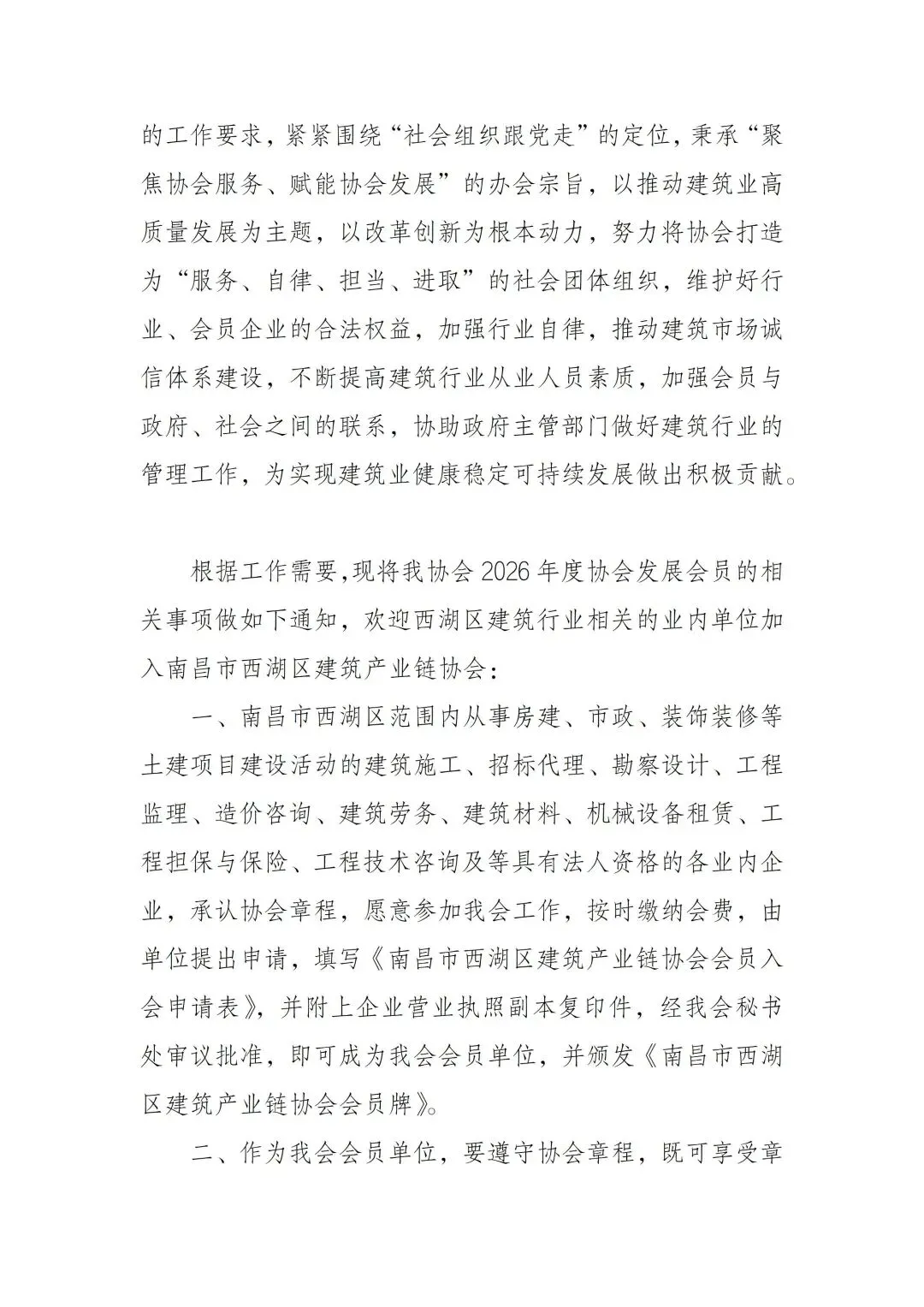 的工作要求，紧紧围绕“社会组织跟党走”的定位，秉承“聚焦协会服务、赋能协会发展”的办会宗旨，以推动建筑业高质量发展为主题，以改革创新为根本动力，努力将协会打造为“服务、自律、担当、进取”的社会团体组织，维护好行业、会员企业的合法权益，加强行业自律，推动建筑市场诚信体系建设，不断提高建筑行业从业人员素质，加强会员与政府、社会之间的联系，协助政府主管部门做好建筑行业的管理工作，为实现建筑业健康稳定可持续发展做出积极贡献。

根据工作需要,现将我协会 2026 年度协会发展会员的相关事项做如下通知，欢迎西湖区建筑行业相关的业内单位加入南昌市西湖区建筑产业链协会：

一、南昌市西湖区范围内从事房建、市政、装饰装修等土建项目建设活动的建筑施工、招标代理、勘察设计、工程监理、造价咨询、建筑劳务、建筑材料、机械设备租赁、工程担保与保险、工程技术咨询及等具有法人资格的各业内企业，承认协会章程，愿意参加我会工作，按时缴纳会费，由单位提出申请，填写《南昌市西湖区建筑产业链协会会员入会申请表》，并附上企业营业执照副本复印件，经我会秘书处审议批准，即可成为我会会员单位，并颁发《南昌市西湖区建筑产业链协会会员牌》。

二、作为我会会员单位，要遵守协会章程，既可享受章